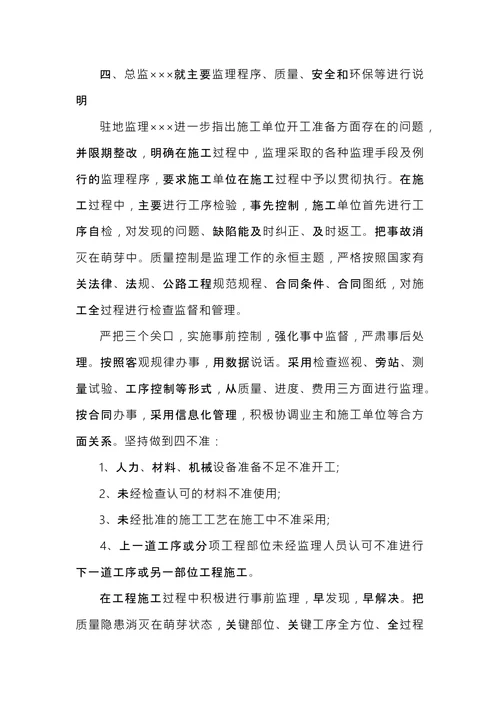 四、总监×××就主要监理程序、质量、安全和环保等进行说明

驻地监理×××进一步指出施工单位开工准备方面存在的问题，并限期整改，明确在施工过程中，监理采取的各种监理手段及例行的监理程序，要求施工单位在施工过程中予以贯彻执行。在施工过程中，主要进行工序检验，事先控制，施工单位首先进行工序自检，对发现的问题、缺陷能及时纠正、及时返工。把事故消灭在萌芽中。质量控制是监理工作的永恒主题，严格按照国家有关法律、法规、公路工程规范规程、合同条件、合同图纸，对施工全过程进行检查监督和管理。

严把三个关口，实施事前控制，强化事中监督，严肃事后处理。按照客观规律办事，用数据说话。采用检查巡视、旁站、测量试验、工序控制等形式，从质量、进度、费用三方面进行监理。按合同办事，采用信息化管理，积极协调业主和施工单位等合方面关系。坚持做到四不准：

1、人力、材料、机械设备准备不足不准开工;

2、未经检查认可的材料不准使用;

3、未经批准的施工工艺在施工中不准采用;

4、上一道工序或分项工程部位未经监理人员认可不准进行下一道工序或另一部位工程施工。

在工程施工过程中积极进行事前监理，早发现，早解决。把质量隐患消灭在萌芽状态，关键部位、关键工序全方位、全过程